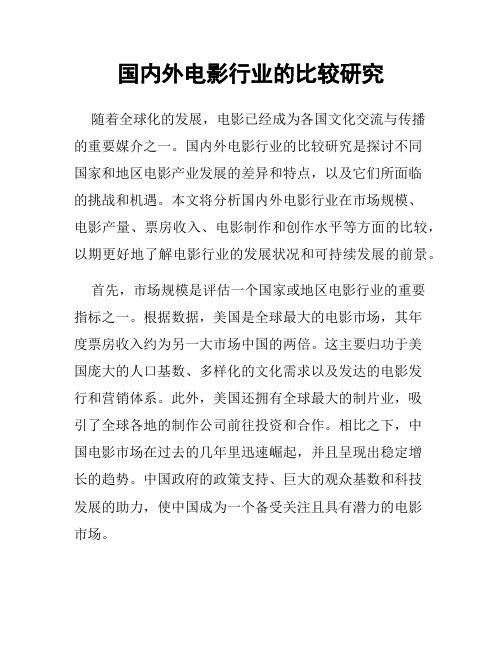 国内外电影行业的比较研究

随着全球化的发展，电影已经成为各国文化交流与传播的重要媒介之一。国内外电影行业的比较研究是探讨不同国家和地区电影产业发展的差异和特点，以及它们所面临的挑战和机遇。本文将分析国内外电影行业在市场规模、电影产量、票房收入、电影制作和创作水平等方面的比较，以期更好地了解电影行业的发展状况和可持续发展的前景。

首先，市场规模是评估一个国家或地区电影行业的重要指标之一。根据数据，美国是全球最大的电影市场，其年度票房收入约为另一大市场中国的两倍。这主要归功于美国庞大的人口基数、多样化的文化需求以及发达的电影发行和营销体系。此外，美国还拥有全球最大的制片业，吸引了全球各地的制作公司前往投资和合作。相比之下，中国电影市场在过去的几年里迅速崛起，并且呈现出稳定增长的趋势。中国政府的政策支持、巨大的观众基数和科技发展的助力，使中国成为一个备受关注且具有潜力的电影市场。